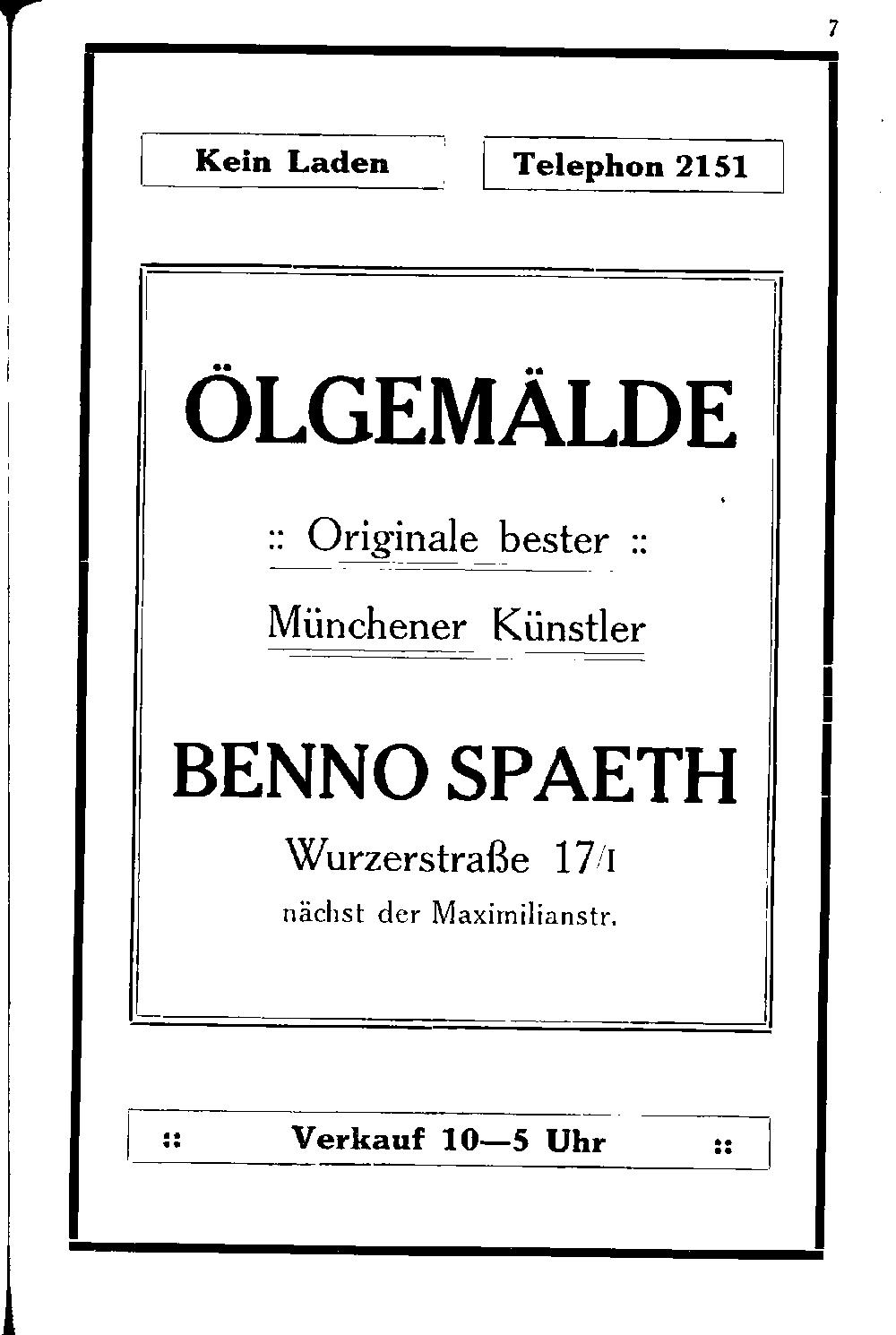 7

Kein Laden

Telephon 2151

ÖLGEMÄLDE

:: Originale bester ::

Münchener Künstler

BENNO SPAETH

Wurzerstraße 17/I

nächst der Maximilianstr.

:: Verkauf 10—5 Uhr ::